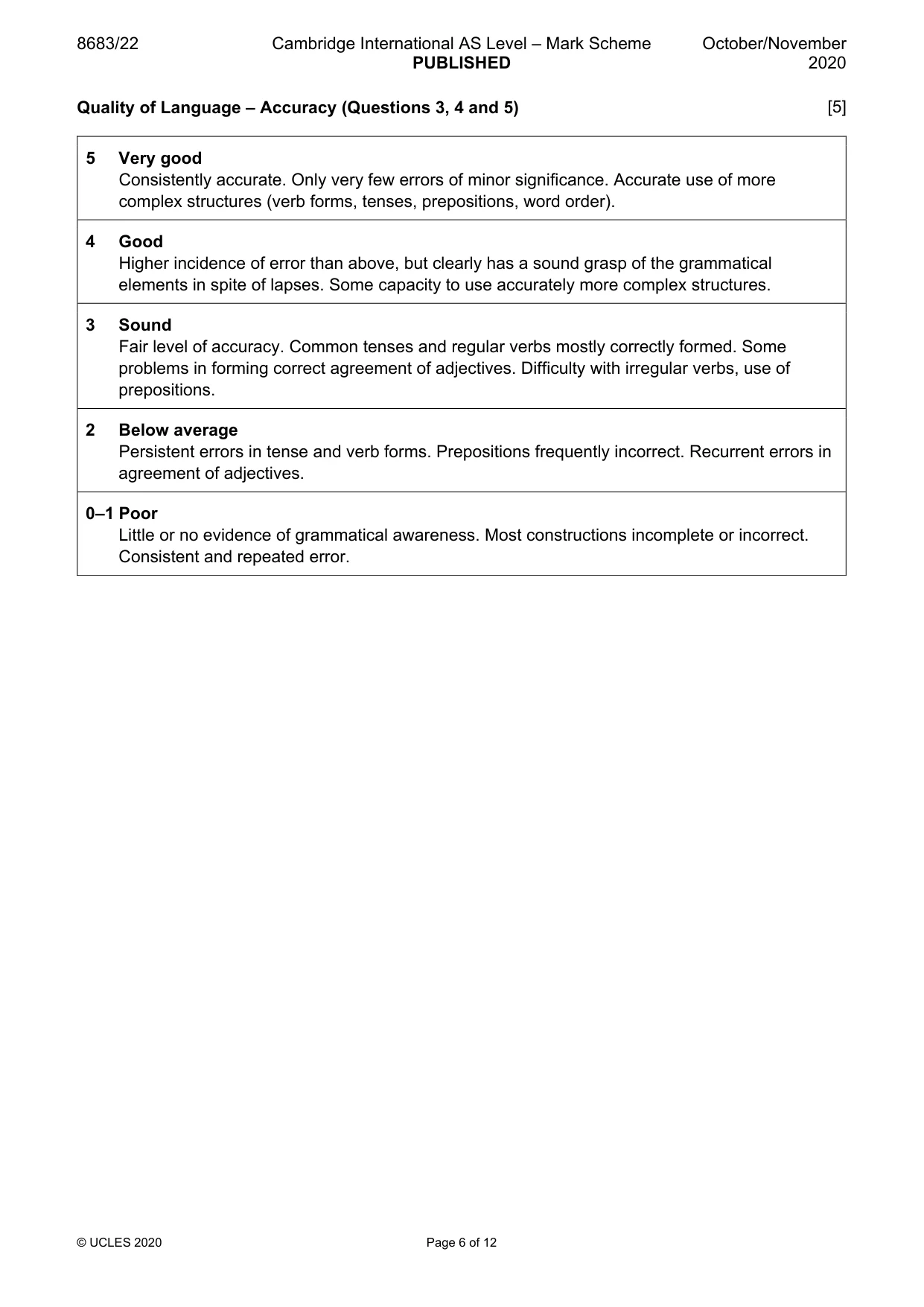 8683/22 Cambridge International AS Level – Mark Scheme PUBLISHED October/November 2020

Quality of Language – Accuracy (Questions 3, 4 and 5) [5]

5 Very good
Consistently accurate. Only very few errors of minor significance. Accurate use of more complex structures (verb forms, tenses, prepositions, word order).

4 Good
Higher incidence of error than above, but clearly has a sound grasp of the grammatical elements in spite of lapses. Some capacity to use accurately more complex structures.

3 Sound
Fair level of accuracy. Common tenses and regular verbs mostly correctly formed. Some problems in forming correct agreement of adjectives. Difficulty with irregular verbs, use of prepositions.

2 Below average
Persistent errors in tense and verb forms. Prepositions frequently incorrect. Recurrent errors in agreement of adjectives.

0–1 Poor
Little or no evidence of grammatical awareness. Most constructions incomplete or incorrect. Consistent and repeated error.

© UCLES 2020 Page 6 of 12